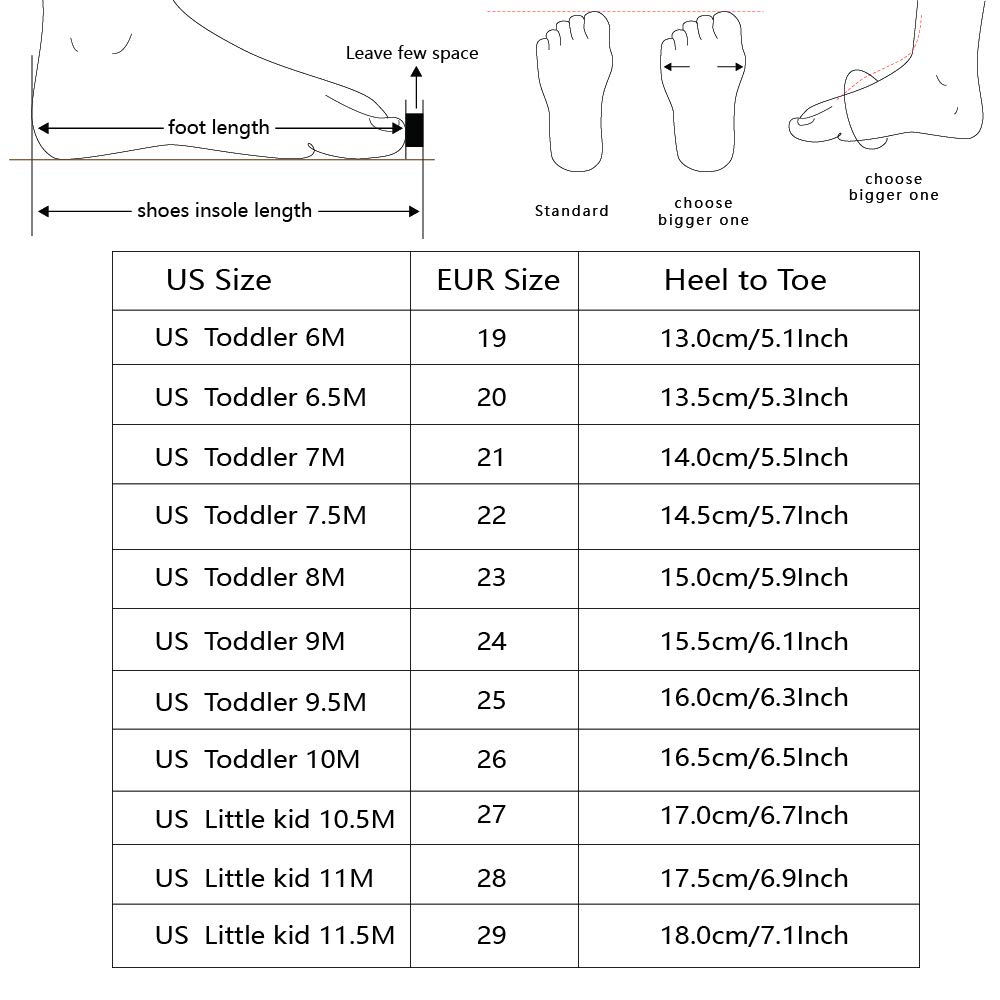 Leave few space

foot length

shoes insole length

Standard

choose bigger one

choose bigger one

| US Size | EUR Size | Heel to Toe |
|---|---|---|
| US Toddler 6M | 19 | 13.0cm/5.1Inch |
| US Toddler 6.5M | 20 | 13.5cm/5.3Inch |
| US Toddler 7M | 21 | 14.0cm/5.5Inch |
| US Toddler 7.5M | 22 | 14.5cm/5.7Inch |
| US Toddler 8M | 23 | 15.0cm/5.9Inch |
| US Toddler 9M | 24 | 15.5cm/6.1Inch |
| US Toddler 9.5M | 25 | 16.0cm/6.3Inch |
| US Toddler 10M | 26 | 16.5cm/6.5Inch |
| US Little kid 10.5M | 27 | 17.0cm/6.7Inch |
| US Little kid 11M | 28 | 17.5cm/6.9Inch |
| US Little kid 11.5M | 29 | 18.0cm/7.1Inch |